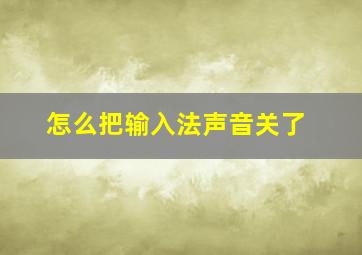 怎么把输入法声音关了